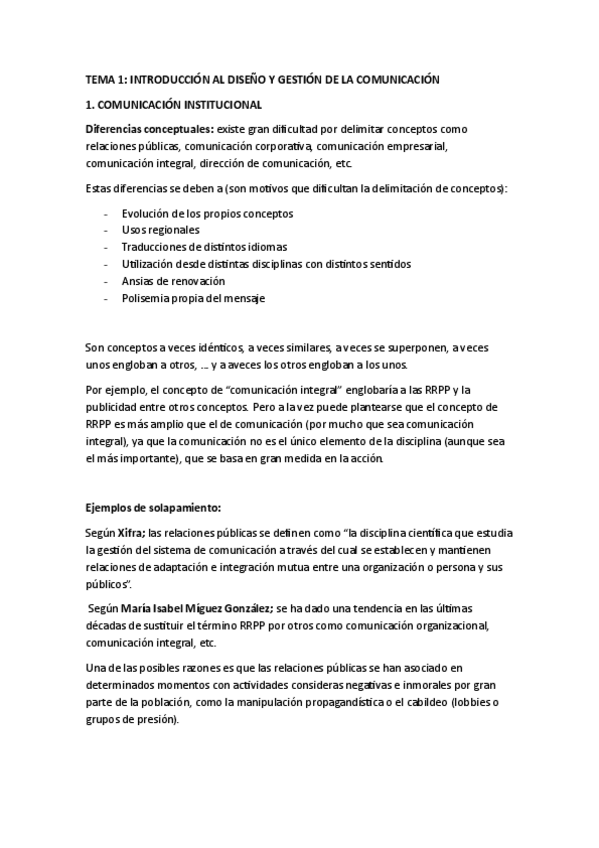 TEMA 1: INTRODUCCIÓN AL DISEÑO Y GESTIÓN DE LA COMUNICACIÓN

1. COMUNICACIÓN INSTITUCIONAL

Diferencias conceptuales: existe gran dificultad por delimitar conceptos como relaciones públicas, comunicación corporativa, comunicación empresarial, comunicación integral, dirección de comunicación, etc.

Estas diferencias se deben a (son motivos que dificultan la delimitación de conceptos):

- Evolución de los propios conceptos
- Usos regionales
- Traducciones de distintos idiomas
- Utilización desde distintas disciplinas con distintos sentidos
- Ansias de renovación
- Polisemia propia del mensaje

Son conceptos a veces idénticos, a veces similares, a veces se superponen, a veces unos engloban a otros, … y a aveces los otros engloban a los unos.

Por ejemplo, el concepto de "comunicación integral" englobaría a las RRPP y la publicidad entre otros conceptos. Pero a la vez puede plantearse que el concepto de RRPP es más amplio que el de comunicación (por mucho que sea comunicación integral), ya que la comunicación no es el único elemento de la disciplina (aunque sea el más importante), que se basa en gran medida en la acción.

Ejemplos de solapamiento:

Según Xifra; las relaciones públicas se definen como "la disciplina científica que estudia la gestión del sistema de comunicación a través del cual se establecen y mantienen relaciones de adaptación e integración mutua entre una organización o persona y sus públicos".

Según María Isabel Míguez González; se ha dado una tendencia en las últimas décadas de sustituir el término RRPP por otros como comunicación organizacional, comunicación integral, etc.

Una de las posibles razones es que las relaciones públicas se han asociado en determinados momentos con actividades consideras negativas e inmorales por gran parte de la población, como la manipulación propagandística o el cabildeo (lobbies o grupos de presión).